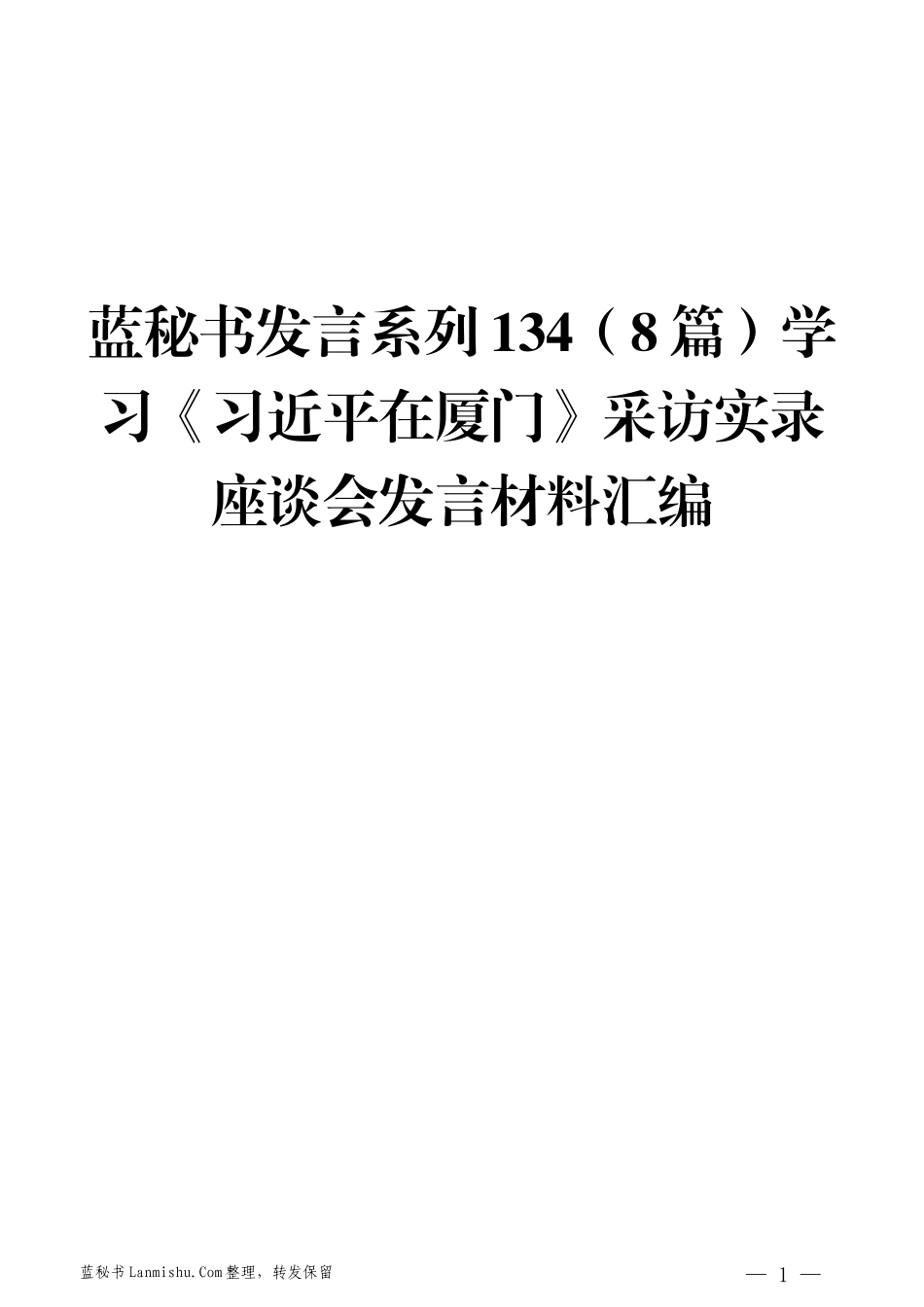 蓝秘书发言系列134（8篇）学习《习近平在厦门》采访实录座谈会发言材料汇编

蓝秘书Lanmishu.Com整理，转发保留

— 1 —